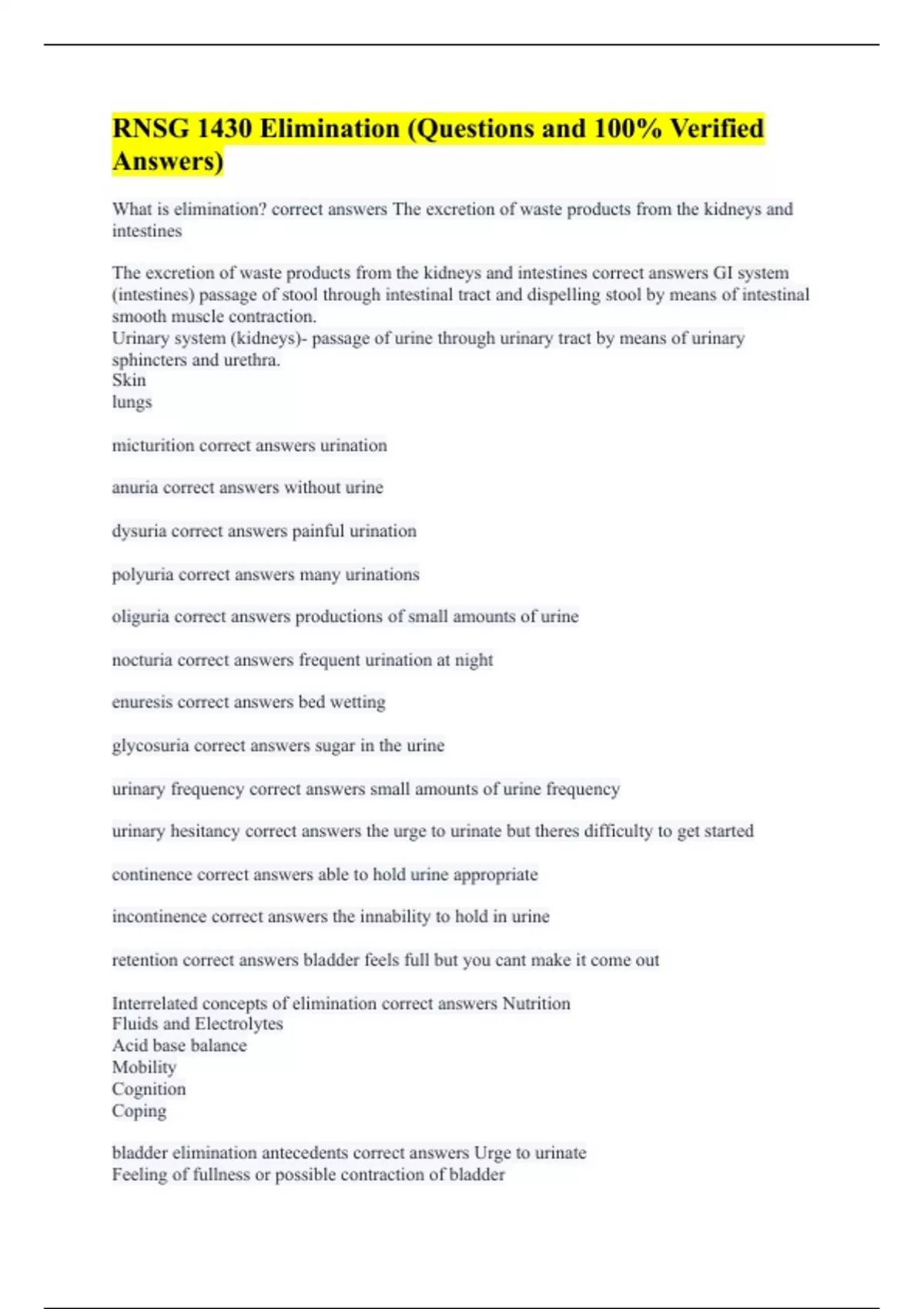 RNSG 1430 Elimination (Questions and 100% Verified Answers)

What is elimination? correct answers The excretion of waste products from the kidneys and intestines

The excretion of waste products from the kidneys and intestines correct answers GI system (intestines) passage of stool through intestinal tract and dispelling stool by means of intestinal smooth muscle contraction.
Urinary system (kidneys)- passage of urine through urinary tract by means of urinary sphincters and urethra.
Skin
lungs

micturition correct answers urination

anuria correct answers without urine

dysuria correct answers painful urination

polyuria correct answers many urinations

oliguria correct answers productions of small amounts of urine

nocturia correct answers frequent urination at night

enuresis correct answers bed wetting

glycosuria correct answers sugar in the urine

urinary frequency correct answers small amounts of urine frequency

urinary hesitancy correct answers the urge to urinate but theres difficulty to get started

continence correct answers able to hold urine appropriate

incontinence correct answers the innability to hold in urine

retention correct answers bladder feels full but you cant make it come out

Interrelated concepts of elimination correct answers Nutrition
Fluids and Electrolytes
Acid base balance
Mobility
Cognition
Coping

bladder elimination antecedents correct answers Urge to urinate
Feeling of fullness or possible contraction of bladder